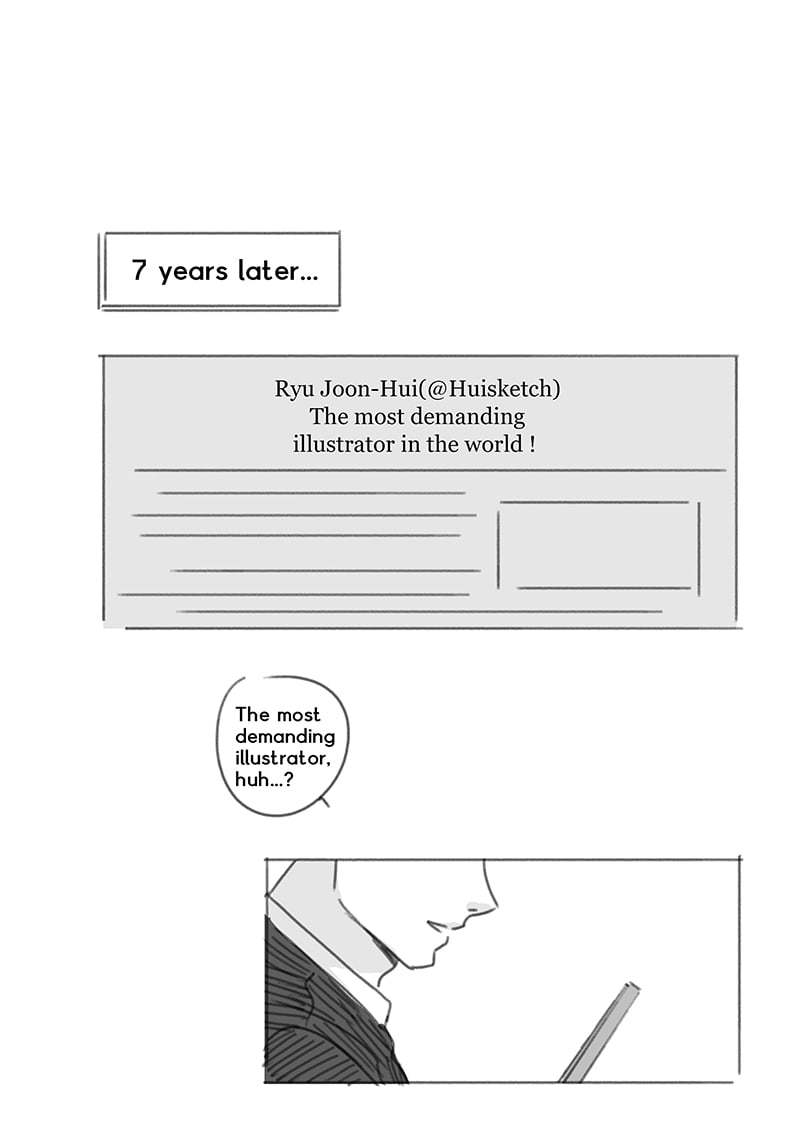 7 years later...

Ryu Joon-Hui(@Huisketch)
The most demanding
illustrator in the world !

The most demanding illustrator, huh...?